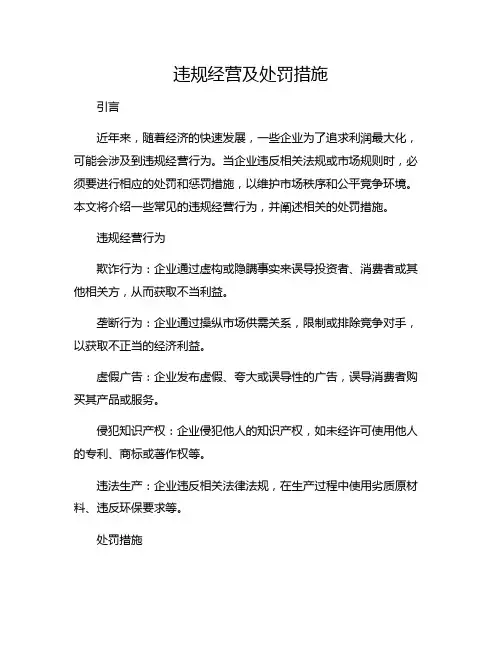 违规经营及处罚措施

引言

近年来，随着经济的快速发展，一些企业为了追求利润最大化，可能会涉及到违规经营行为。当企业违反相关法规或市场规则时，必须要进行相应的处罚和惩罚措施，以维护市场秩序和公平竞争环境。本文将介绍一些常见的违规经营行为，并阐述相关的处罚措施。

违规经营行为

欺诈行为：企业通过虚构或隐瞒事实来误导投资者、消费者或其他相关方，从而获取不当利益。

垄断行为：企业通过操纵市场供需关系，限制或排除竞争对手，以获取不正当的经济利益。

虚假广告：企业发布虚假、夸大或误导性的广告，误导消费者购买其产品或服务。

侵犯知识产权：企业侵犯他人的知识产权，如未经许可使用他人的专利、商标或著作权等。

违法生产：企业违反相关法律法规，在生产过程中使用劣质原材料、违反环保要求等。

处罚措施